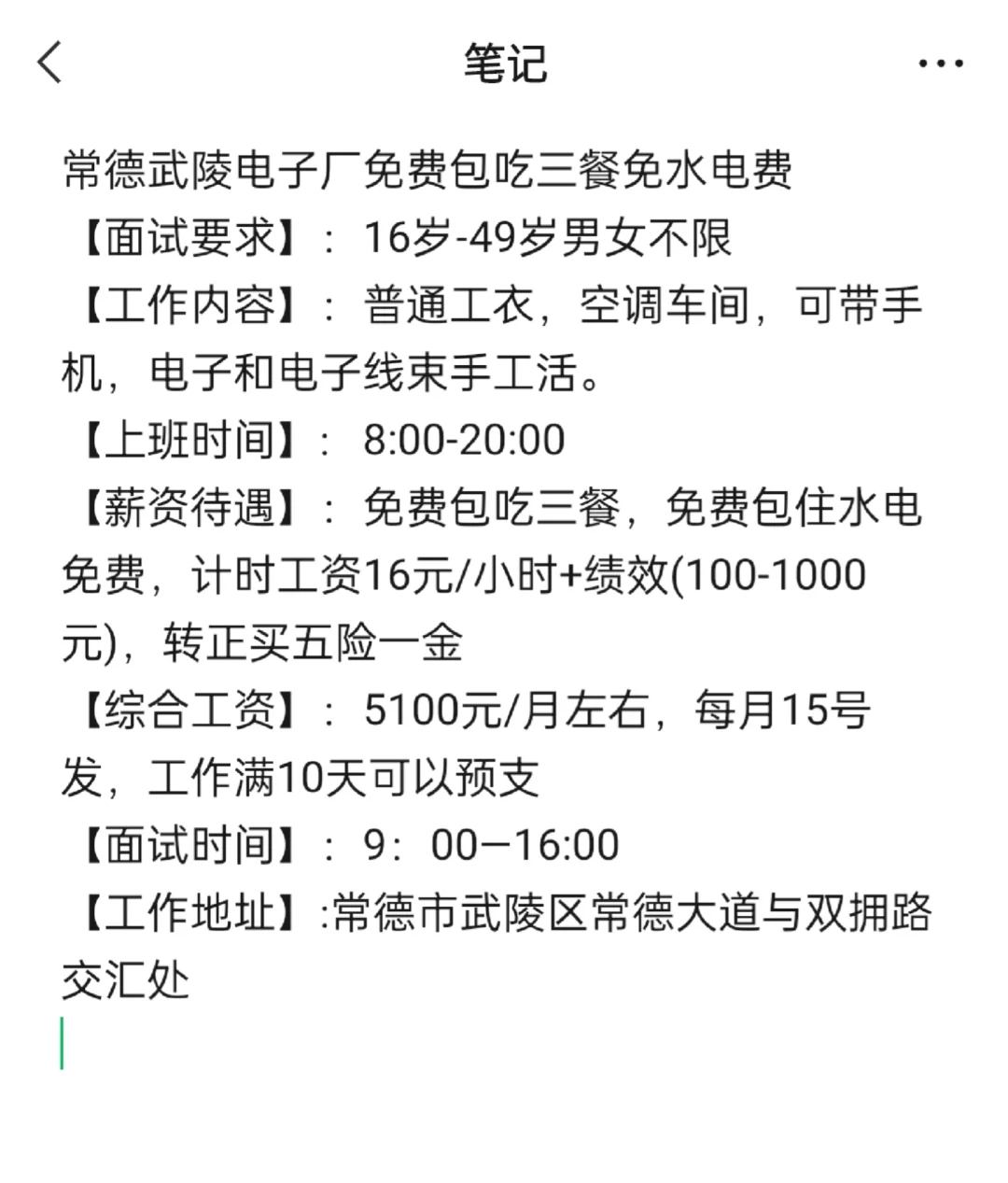 笔记

常德武陵电子厂免费包吃三餐免水电费
【面试要求】：16岁-49岁男女不限
【工作内容】：普通工衣，空调车间，可带手机，电子和电子线束手工活。
【上班时间】：8:00-20:00
【薪资待遇】：免费包吃三餐，免费包住水电免费，计时工资16元/小时+绩效(100-1000元)，转正买五险一金
【综合工资】：5100元/月左右，每月15号发，工作满10天可以预支
【面试时间】：9：00—16:00
【工作地址】:常德市武陵区常德大道与双拥路交汇处